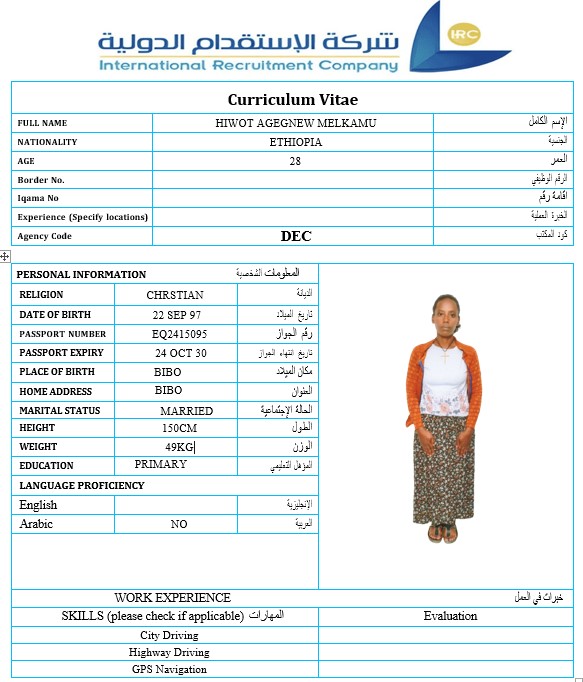 شركة الإستقدام الدولية
International Recruitment Company
IRC

Curriculum Vitae

| FULL NAME | HIWOT AGEGNEW MELKAMU | الإسم الكامل |
|---|---|---|
| NATIONALITY | ETHIOPIA | الجنسية |
| AGE | 28 | العمر |
| Border No. | | الرقم الوظيفي |
| Iqama No | | اقامة رقم |
| Experience (Specify locations) | | الخبرة العملية |
| Agency Code | DEC | كود المكتب |

| PERSONAL INFORMATION | | المعلومات الشخصية |
|---|---|---|
| RELIGION | CHRSTIAN | الديانة |
| DATE OF BIRTH | 22 SEP 97 | تاريخ الميلاد |
| PASSPORT NUMBER | EQ2415095 | رقم الجواز |
| PASSPORT EXPIRY | 24 OCT 30 | تاريخ انتهاء الجواز |
| PLACE OF BIRTH | BIBO | مكان الميلاد |
| HOME ADDRESS | BIBO | العنوان |
| MARITAL STATUS | MARRIED | الحالة الإجتماعية |
| HEIGHT | 150CM | الطول |
| WEIGHT | 49KG | الوزن |
| EDUCATION | PRIMARY | المؤهل التعليمي |
| LANGUAGE PROFICIENCY | | |
| English | | الإنجليزية |
| Arabic | NO | العربية |

WORK EXPERIENCE خبرات في العمل

| SKILLS (please check if applicable) المهارات | Evaluation |
|---|---|
| City Driving | |
| Highway Driving | |
| GPS Navigation | |